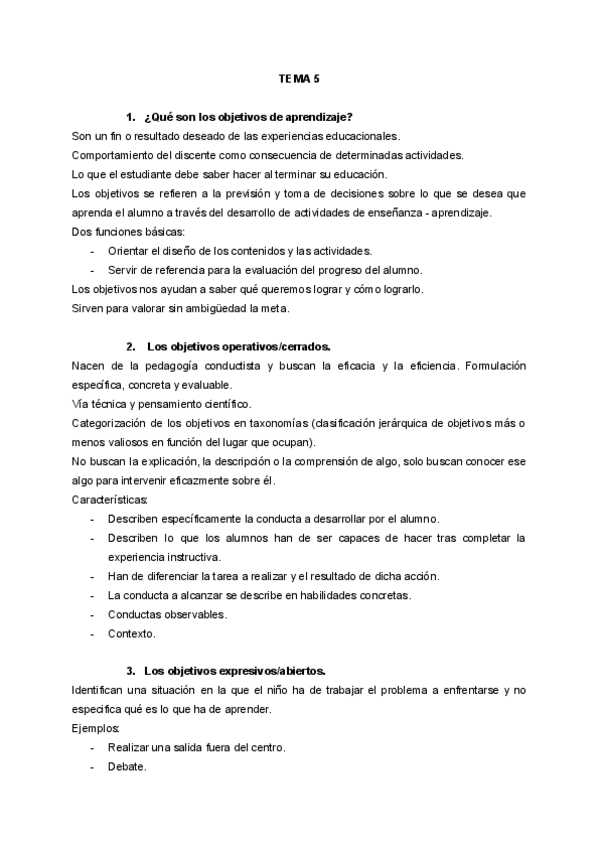 TEMA 5

1. ¿Qué son los objetivos de aprendizaje?

Son un fin o resultado deseado de las experiencias educacionales.
Comportamiento del discente como consecuencia de determinadas actividades.
Lo que el estudiante debe saber hacer al terminar su educación.
Los objetivos se refieren a la previsión y toma de decisiones sobre lo que se desea que aprenda el alumno a través del desarrollo de actividades de enseñanza - aprendizaje.
Dos funciones básicas:
- Orientar el diseño de los contenidos y las actividades.
- Servir de referencia para la evaluación del progreso del alumno.
Los objetivos nos ayudan a saber qué queremos lograr y cómo lograrlo.
Sirven para valorar sin ambigüedad la meta.

2. Los objetivos operativos/cerrados.

Nacen de la pedagogía conductista y buscan la eficacia y la eficiencia. Formulación específica, concreta y evaluable.
Vía técnica y pensamiento científico.
Categorización de los objetivos en taxonomías (clasificación jerárquica de objetivos más o menos valiosos en función del lugar que ocupan).
No buscan la explicación, la descripción o la comprensión de algo, solo buscan conocer ese algo para intervenir eficazmente sobre él.
Características:
- Describen específicamente la conducta a desarrollar por el alumno.
- Describen lo que los alumnos han de ser capaces de hacer tras completar la experiencia instructiva.
- Han de diferenciar la tarea a realizar y el resultado de dicha acción.
- La conducta a alcanzar se describe en habilidades concretas.
- Conductas observables.
- Contexto.

3. Los objetivos expresivos/abiertos.

Identifican una situación en la que el niño ha de trabajar el problema a enfrentarse y no especifica qué es lo que ha de aprender.
Ejemplos:
- Realizar una salida fuera del centro.
- Debate.